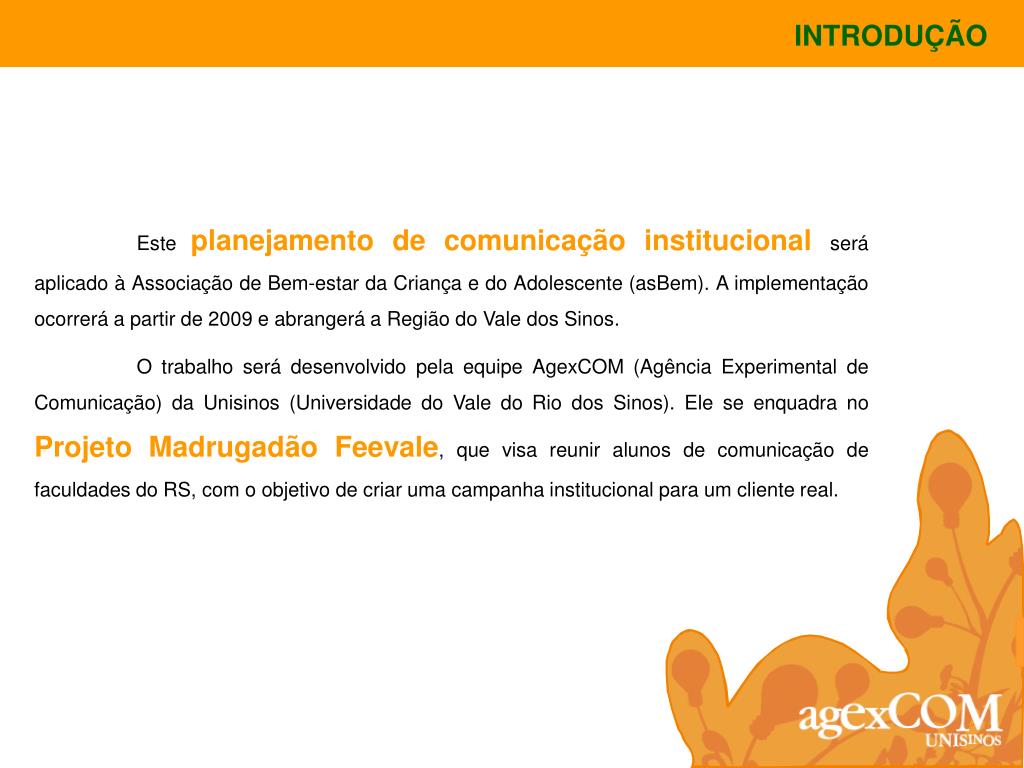 INTRODUÇÃO

Este planejamento de comunicação institucional será aplicado à Associação de Bem-estar da Criança e do Adolescente (asBem). A implementação ocorrerá a partir de 2009 e abrangerá a Região do Vale dos Sinos.

O trabalho será desenvolvido pela equipe AgexCOM (Agência Experimental de Comunicação) da Unisinos (Universidade do Vale do Rio dos Sinos). Ele se enquadra no Projeto Madrugadão Feevale, que visa reunir alunos de comunicação de faculdades do RS, com o objetivo de criar uma campanha institucional para um cliente real.

agexCOM
UNISINOS